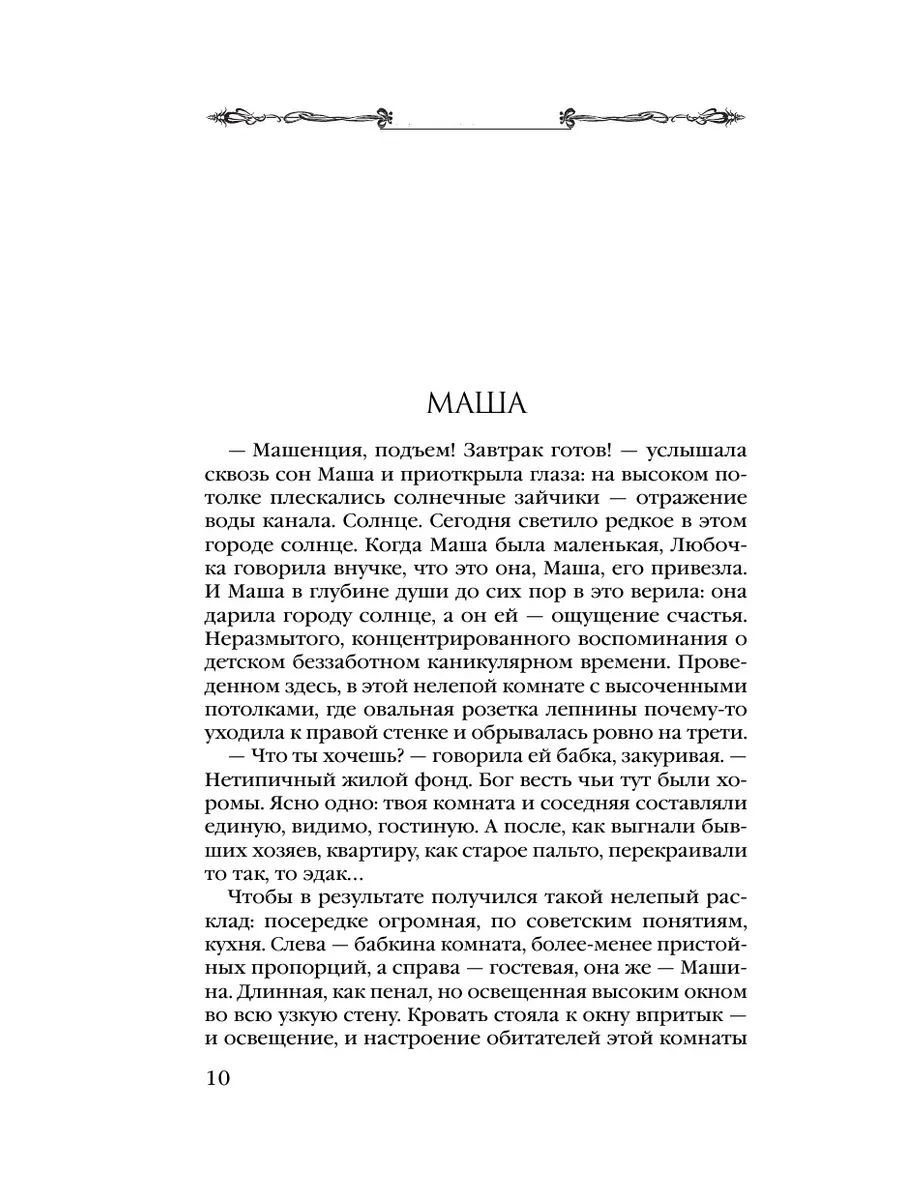 МАША

— Машенция, подъем! Завтрак готов! — услышала сквозь сон Маша и приоткрыла глаза: на высоком потолке плескались солнечные зайчики — отражение воды канала. Солнце. Сегодня светило редкое в этом городе солнце. Когда Маша была маленькая, Любочка говорила внучке, что это она, Маша, его привезла. И Маша в глубине души до сих пор в это верила: она дарила городу солнце, а он ей — ощущение счастья. Неразмытого, концентрированного воспоминания о детском беззаботном каникулярном времени. Проведенном здесь, в этой нелепой комнате с высоченными потолками, где овальная розетка лепнины почему-то уходила к правой стенке и обрывалась ровно на трети.

— Что ты хочешь? — говорила ей бабка, закуривая. — Нетипичный жилой фонд. Бог весть чьи тут были хоромы. Ясно одно: твоя комната и соседняя составляли единую, видимо, гостиную. А после, как выгнали бывших хозяев, квартиру, как старое пальто, перекраивали то так, то эдак...

Чтобы в результате получился такой нелепый расклад: посередке огромная, по советским понятиям, кухня. Слева — бабкина комната, более-менее пристойных пропорций, а справа — гостевая, она же — Машина. Длинная, как пенал, но освещенная высоким окном во всю узкую стену. Кровать стояла к окну впритык — и освещение, и настроение обитателей этой комнаты

10